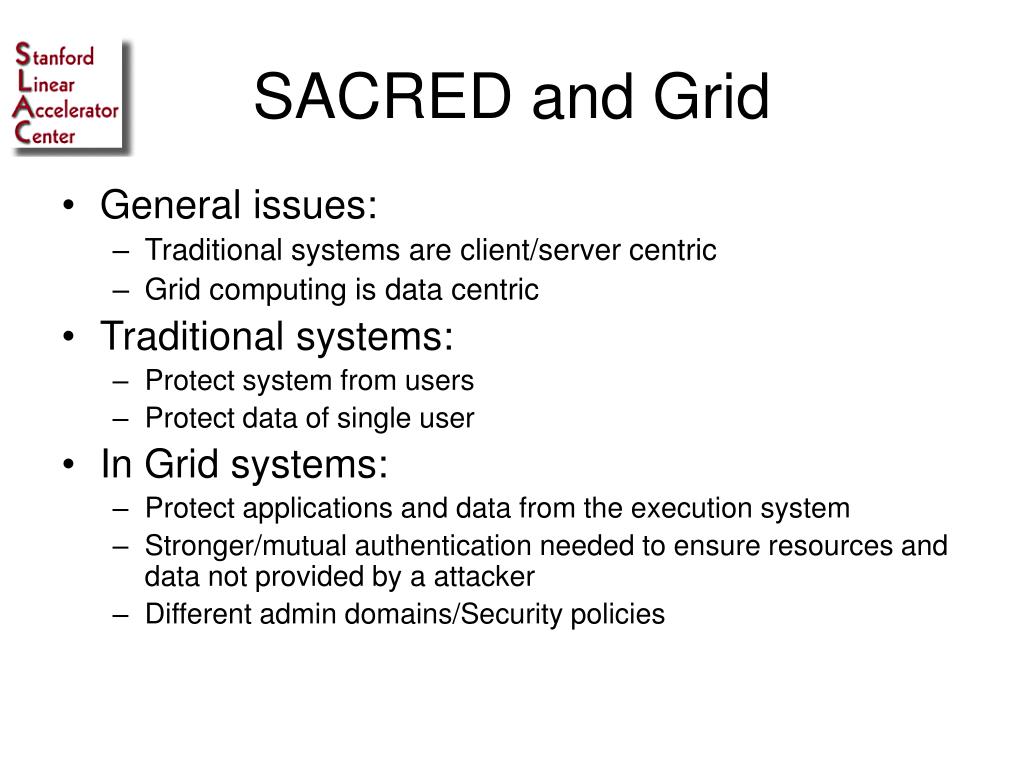 Stanford
Linear
Accelerator
Center

SACRED and Grid

• General issues:
– Traditional systems are client/server centric
– Grid computing is data centric
• Traditional systems:
– Protect system from users
– Protect data of single user
• In Grid systems:
– Protect applications and data from the execution system
– Stronger/mutual authentication needed to ensure resources and data not provided by a attacker
– Different admin domains/Security policies